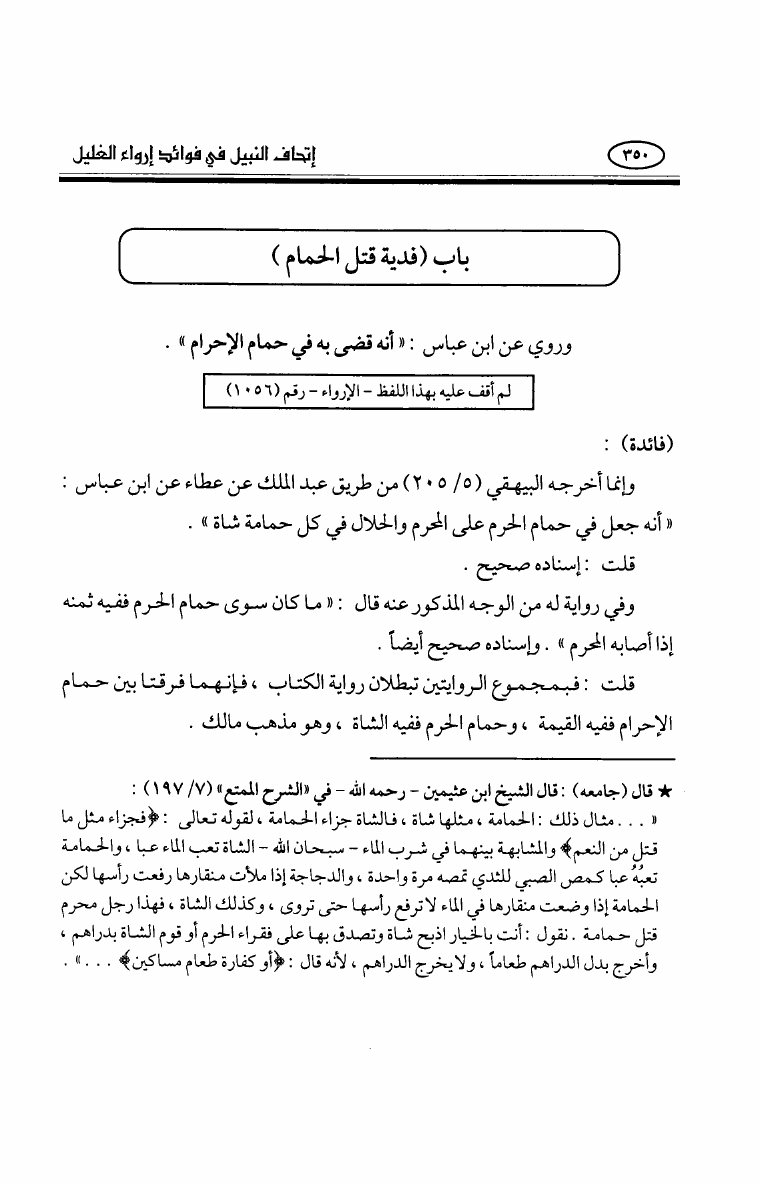 ٣٥٠ إتحاف النبيل في فوائد إرواء الغليل

باب (فدية قتل الحمام)

وروي عن ابن عباس : « أنه قضى به في حمام الإحرام » .

لم أقف عليه بهذا اللفظ - الإرواء - رقم (١٠٥٦)

(فائدة) :

وإنما أخرجه البيهقي (٥/ ٢٠٥) من طريق عبد الملك عن عطاء عن ابن عباس : « أنه جعل في حمام الحرم على المحرم والحلال في كل حمامة شاة » .

قلت : إسناده صحيح .

وفي رواية له من الوجه المذكور عنه قال : « ما كان سوى حمام الحرم ففيه ثمنه إذا أصابه المحرم » . وإسناده صحيح أيضاً .

قلت : فبمجموع الروايتين تبطلان رواية الكتاب ، فإنهما فرقتا بين حمام الإحرام ففيه القيمة ، وحمام الحرم ففيه الشاة ، وهو مذهب مالك .

★ قال (جامعه) : قال الشيخ ابن عثيمين - رحمه الله - في «الشرح الممتع» (٧/ ١٩٧) :
« . . . مثال ذلك : الحمامة ، مثلها شاة ، فالشاة جزاء الحمامة ، لقوله تعالى : ﴿فجزاء مثل ما قتل من النعم﴾ والمشابهة بينهما في شرب الماء - سبحان الله - الشاة تعب الماء عبا ، والحمامة تعبُّه عبا كمص الصبي للثدي تمصه مرة واحدة ، والدجاجة إذا ملأت منقارها رفعت رأسها لكن الحمامة إذا وضعت منقارها في الماء لا ترفع رأسها حتى تروى ، وكذلك الشاة ، فهذا رجل محرم قتل حمامة . نقول : أنت بالخيار اذبح شاة وتصدق بها على فقراء الحرم أو قوم الشاة بدراهم ، وأخرج بدل الدراهم طعاماً ، ولا يخرج الدراهم ، لأنه قال : ﴿أو كفارة طعام مساكين﴾ . . . » .